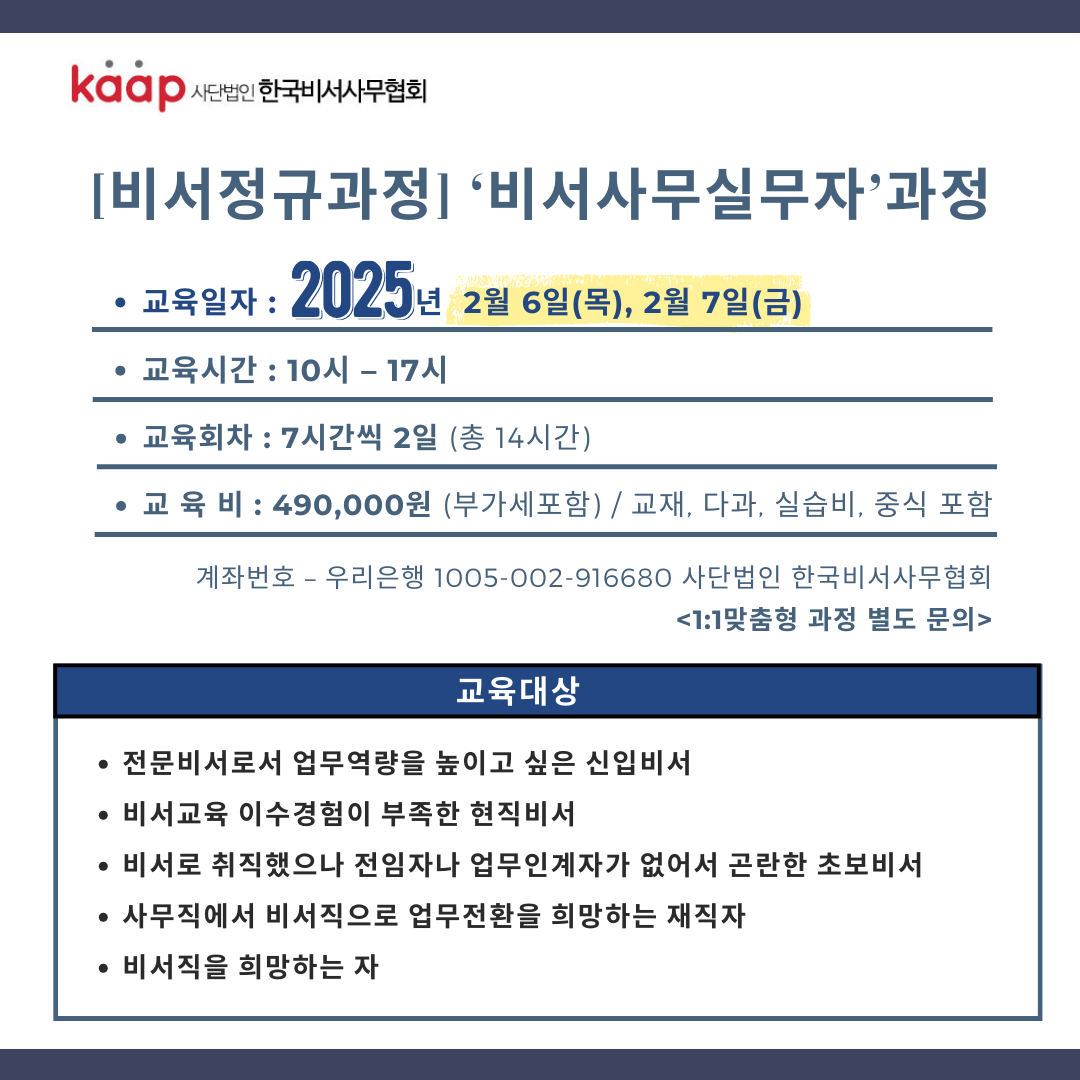 kaap 사단법인 한국비서사무협회

[비서정규과정] '비서사무실무자'과정

• 교육일자 : 2025년 2월 6일(목), 2월 7일(금)

• 교육시간 : 10시 – 17시

• 교육회차 : 7시간씩 2일 (총 14시간)

• 교 육 비 : 490,000원 (부가세포함) / 교재, 다과, 실습비, 중식 포함

계좌번호 – 우리은행 1005-002-916680 사단법인 한국비서사무협회
<1:1맞춤형 과정 별도 문의>

교육대상

• 전문비서로서 업무역량을 높이고 싶은 신입비서
• 비서교육 이수경험이 부족한 현직비서
• 비서로 취직했으나 전임자나 업무인계자가 없어서 곤란한 초보비서
• 사무직에서 비서직으로 업무전환을 희망하는 재직자
• 비서직을 희망하는 자